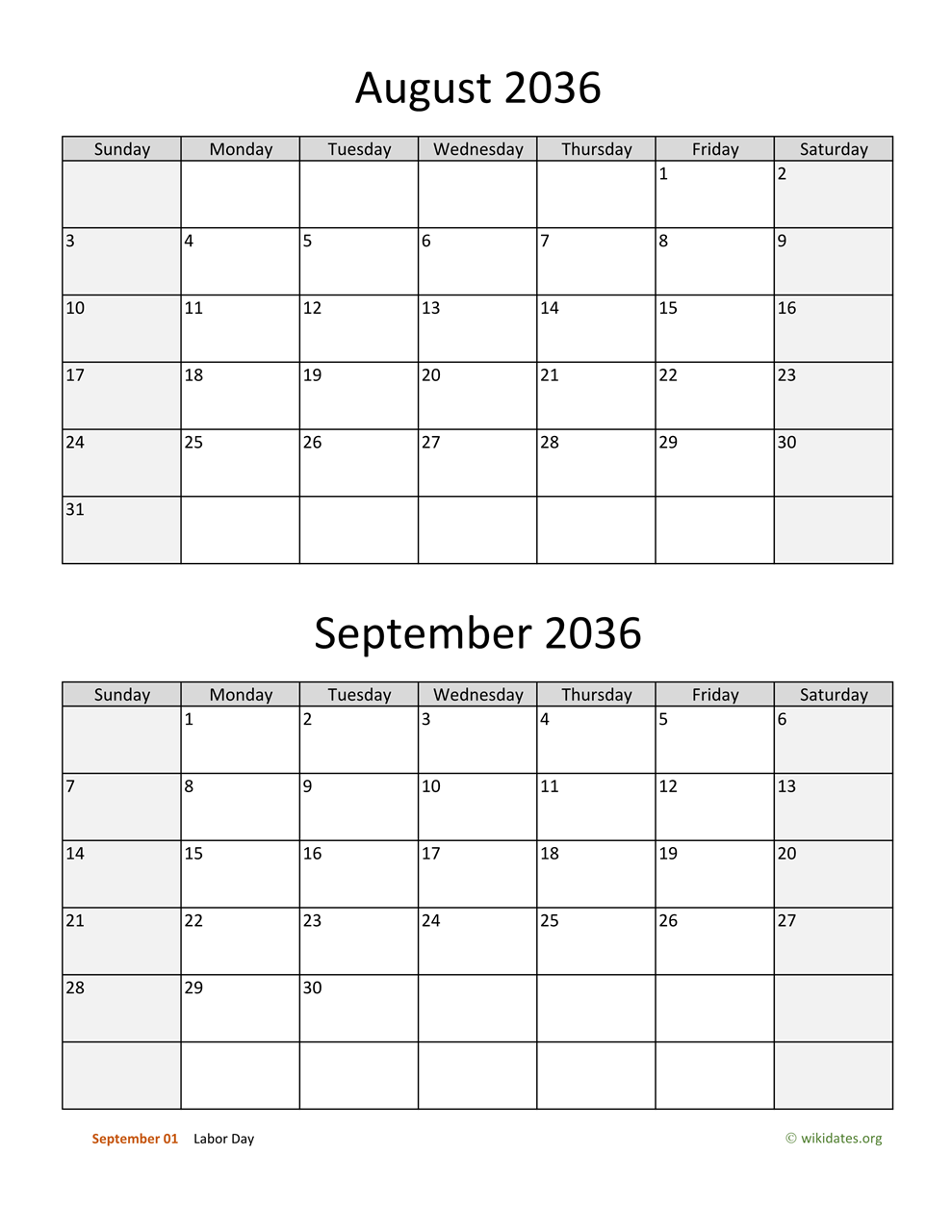 August 2036

| Sunday | Monday | Tuesday | Wednesday | Thursday | Friday | Saturday |
|---|---|---|---|---|---|---|
| | | | | | 1 | 2 |
| 3 | 4 | 5 | 6 | 7 | 8 | 9 |
| 10 | 11 | 12 | 13 | 14 | 15 | 16 |
| 17 | 18 | 19 | 20 | 21 | 22 | 23 |
| 24 | 25 | 26 | 27 | 28 | 29 | 30 |
| 31 | | | | | | |

September 2036

| Sunday | Monday | Tuesday | Wednesday | Thursday | Friday | Saturday |
|---|---|---|---|---|---|---|
| | 1 | 2 | 3 | 4 | 5 | 6 |
| 7 | 8 | 9 | 10 | 11 | 12 | 13 |
| 14 | 15 | 16 | 17 | 18 | 19 | 20 |
| 21 | 22 | 23 | 24 | 25 | 26 | 27 |
| 28 | 29 | 30 | | | | |
| | | | | | | |

September 01 Labor Day

© wikidates.org